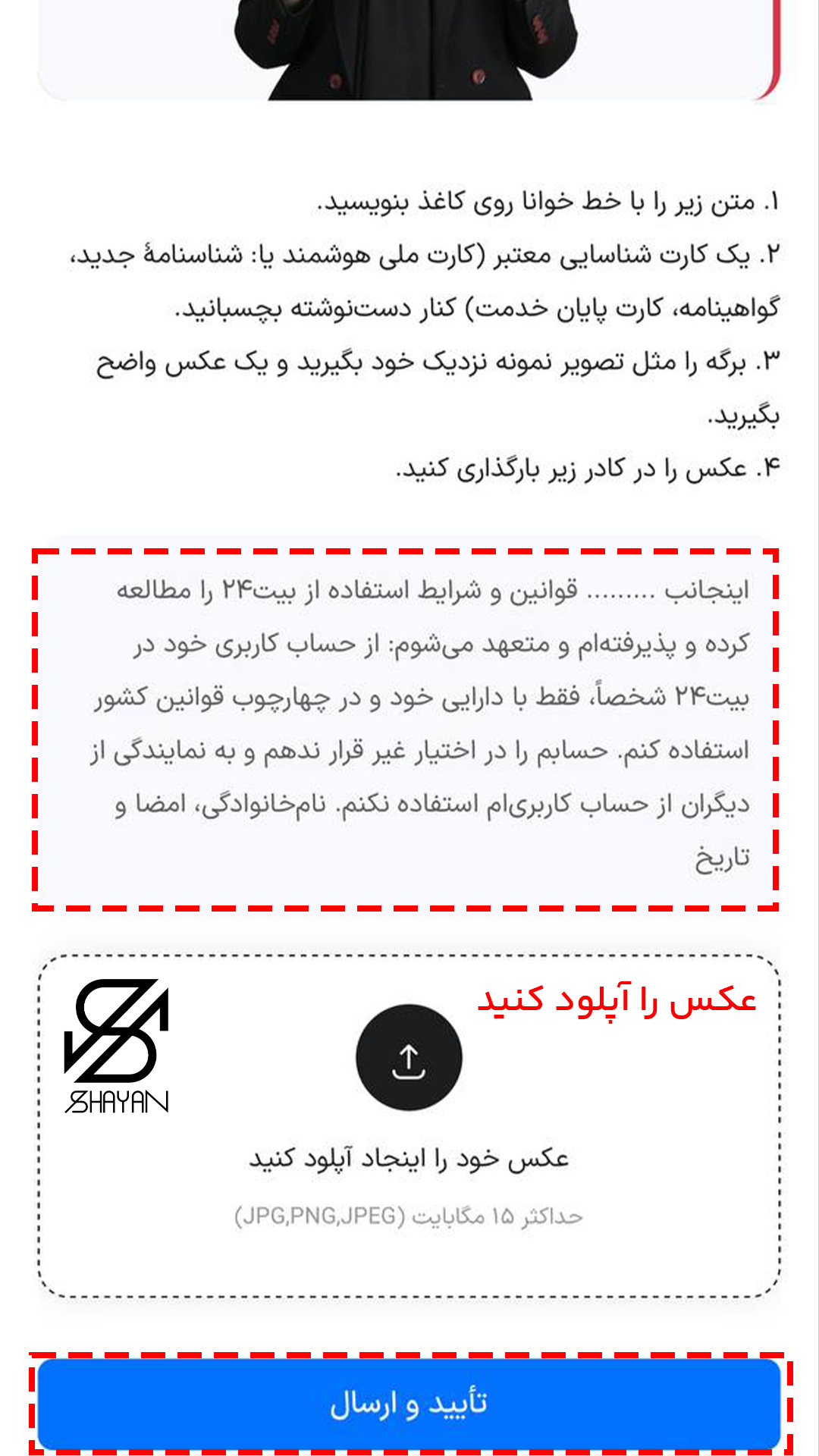 ۱. متن زیر را با خط خوانا روی کاغذ بنویسید.
۲. یک کارت شناسایی معتبر (کارت ملی هوشمند یا: شناسنامهٔ جدید، گواهینامه، کارت پایان خدمت) کنار دست‌نوشته بچسبانید.
۳. برگه را مثل تصویر نمونه نزدیک خود بگیرید و یک عکس واضح بگیرید.
۴. عکس را در کادر زیر بارگذاری کنید.

اینجانب ......... قوانین و شرایط استفاده از بیت۲۴ را مطالعه کرده و پذیرفته‌ام و متعهد می‌شوم: از حساب کاربری خود در بیت۲۴ شخصاً، فقط با دارایی خود و در چهارچوب قوانین کشور استفاده کنم. حسابم را در اختیار غیر قرار ندهم و به نمایندگی از دیگران از حساب کاربری‌ام استفاده نکنم. نام‌خانوادگی، امضا و تاریخ

عکس را آپلود کنید

SHAYAN

عکس خود را اینجاد آپلود کنید
حداکثر ۱۵ مگابایت (JPG,PNG,JPEG)

تأیید و ارسال